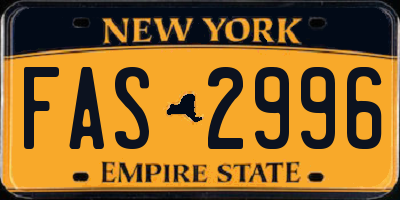 NEW YORK

FAS 2996

EMPIRE STATE